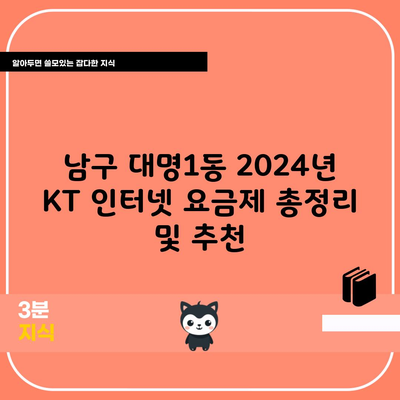 알아두면 쓸모있는 잡다한 지식

남구 대명1동 2024년 KT 인터넷 요금제 총정리 및 추천

3분
지식